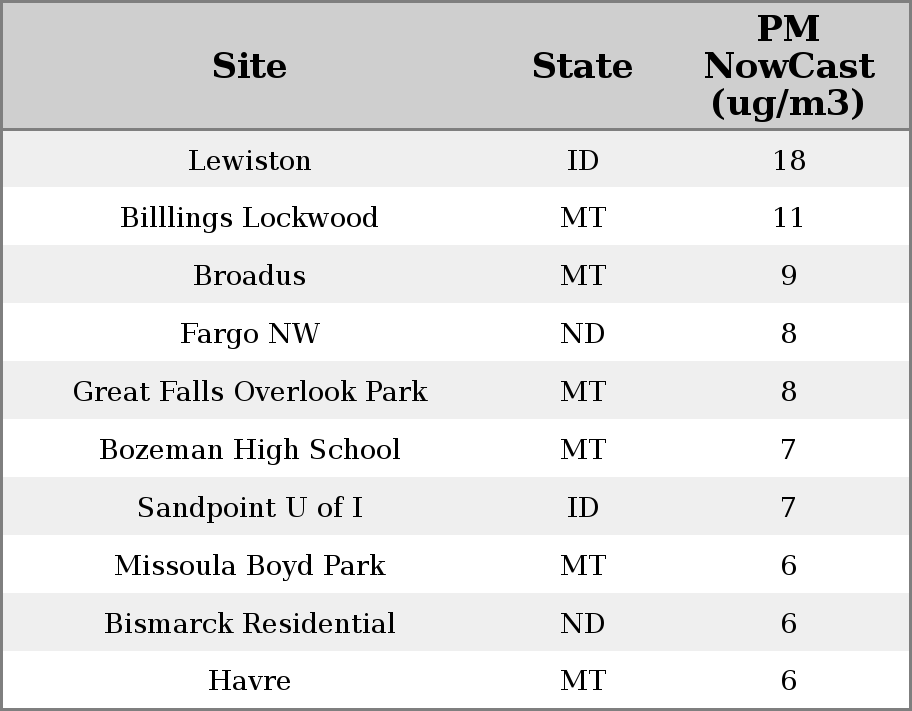 | Site | State | PM NowCast (ug/m3) |
|---|---|---|
| Lewiston | ID | 18 |
| Billlings Lockwood | MT | 11 |
| Broadus | MT | 9 |
| Fargo NW | ND | 8 |
| Great Falls Overlook Park | MT | 8 |
| Bozeman High School | MT | 7 |
| Sandpoint U of I | ID | 7 |
| Missoula Boyd Park | MT | 6 |
| Bismarck Residential | ND | 6 |
| Havre | MT | 6 |